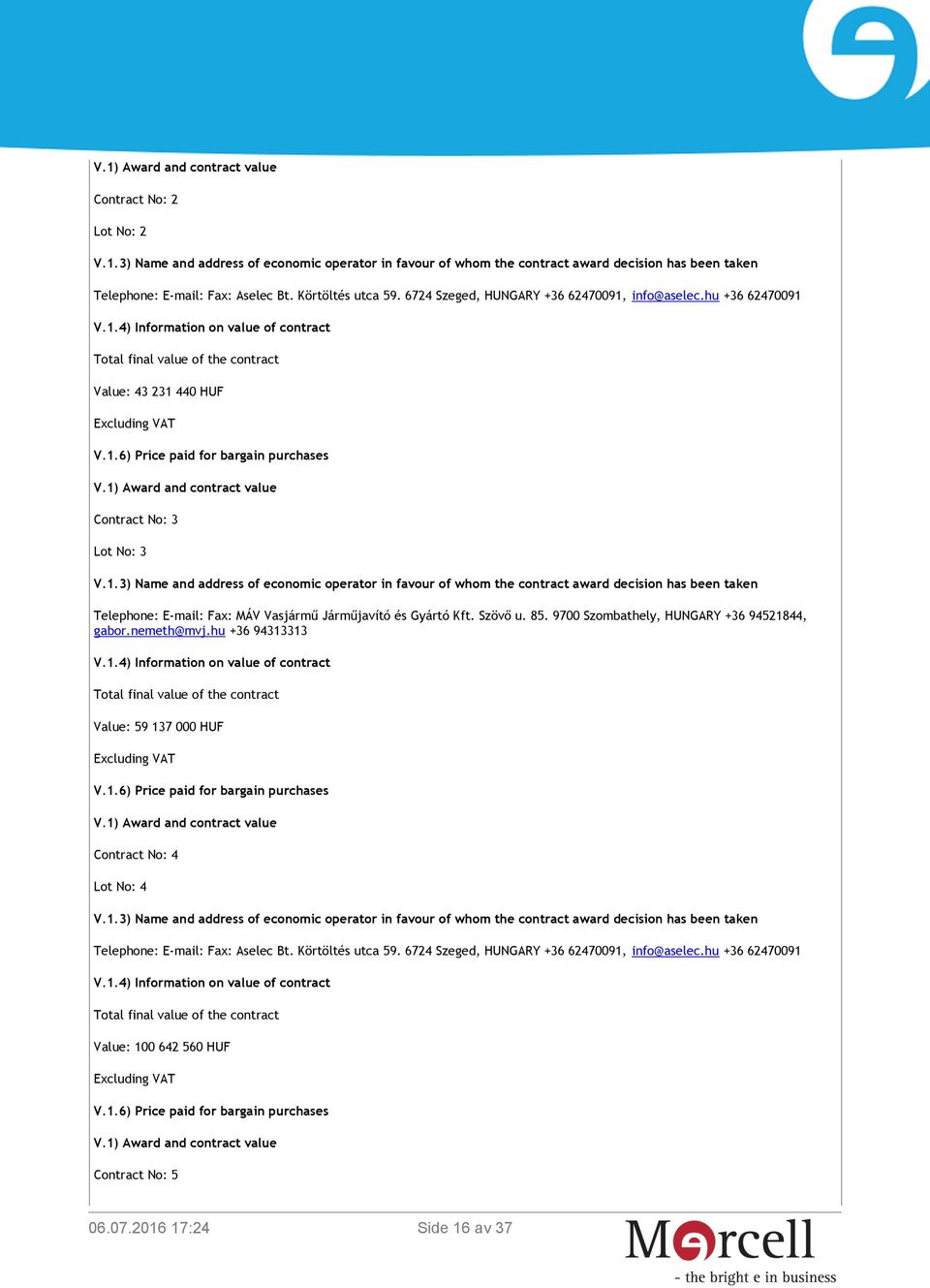 V.1) Award and contract value

Contract No: 2

Lot No: 2

V.1.3) Name and address of economic operator in favour of whom the contract award decision has been taken

Telephone: E-mail: Fax: Aselec Bt. Körtöltés utca 59. 6724 Szeged, HUNGARY +36 62470091, info@aselec.hu +36 62470091

V.1.4) Information on value of contract

Total final value of the contract

Value: 43 231 440 HUF

Excluding VAT

V.1.6) Price paid for bargain purchases

V.1) Award and contract value

Contract No: 3

Lot No: 3

V.1.3) Name and address of economic operator in favour of whom the contract award decision has been taken

Telephone: E-mail: Fax: MÁV Vasjármű Járműjavító és Gyártó Kft. Szövő u. 85. 9700 Szombathely, HUNGARY +36 94521844, gabor.nemeth@mvj.hu +36 94313313

V.1.4) Information on value of contract

Total final value of the contract

Value: 59 137 000 HUF

Excluding VAT

V.1.6) Price paid for bargain purchases

V.1) Award and contract value

Contract No: 4

Lot No: 4

V.1.3) Name and address of economic operator in favour of whom the contract award decision has been taken

Telephone: E-mail: Fax: Aselec Bt. Körtöltés utca 59. 6724 Szeged, HUNGARY +36 62470091, info@aselec.hu +36 62470091

V.1.4) Information on value of contract

Total final value of the contract

Value: 100 642 560 HUF

Excluding VAT

V.1.6) Price paid for bargain purchases

V.1) Award and contract value

Contract No: 5

06.07.2016 17:24 Side 16 av 37

Mercell
- the bright e in business